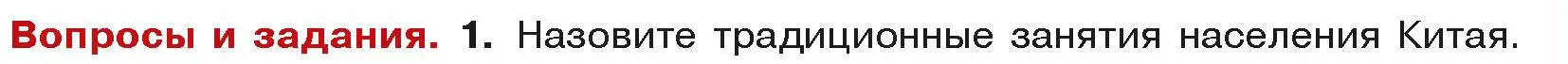 Вопросы и задания. 1. Назовите традиционные занятия населения Китая.